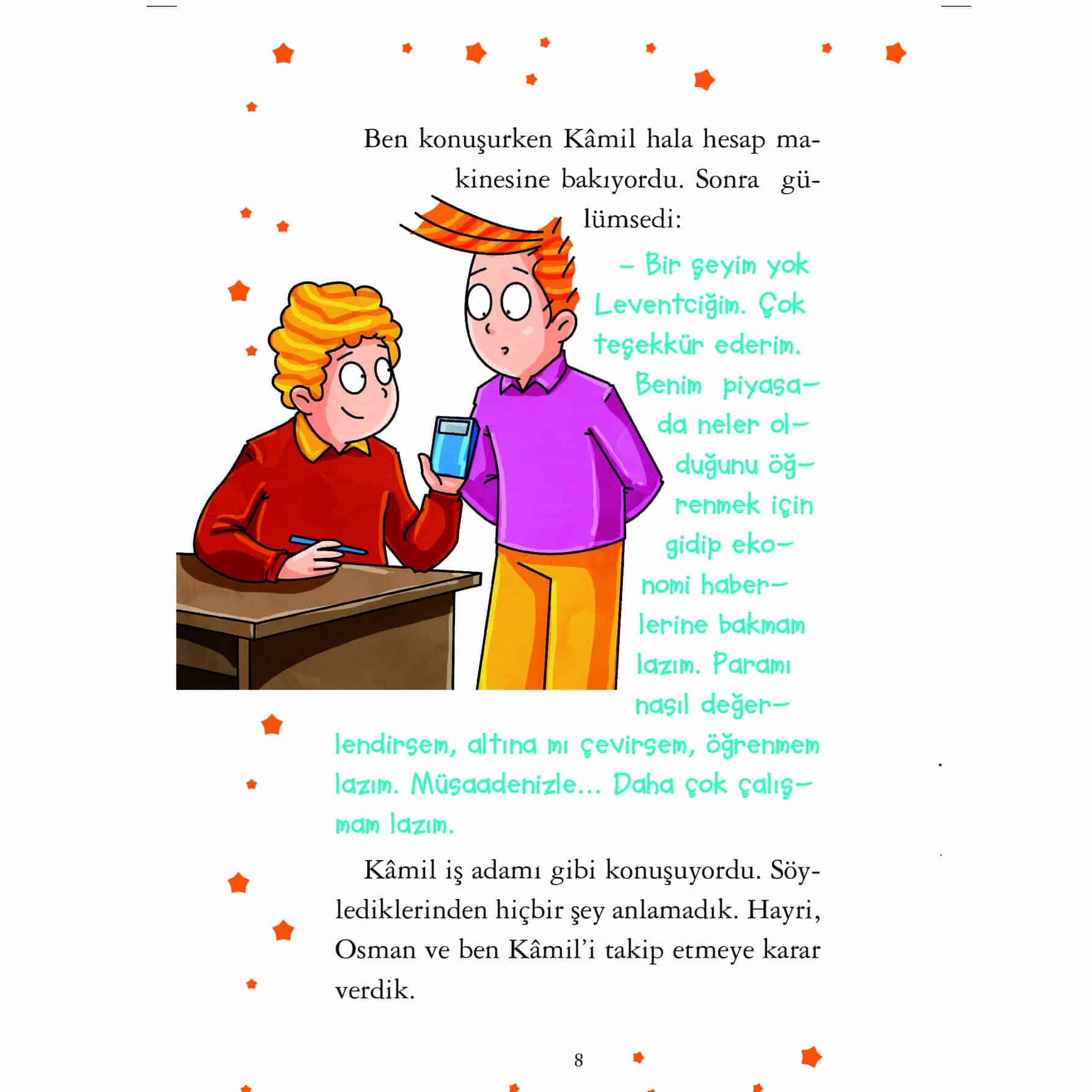 Ben konuşurken Kâmil hala hesap makinesine bakıyordu. Sonra gülümsedi:

– Bir şeyim yok Leventciğim. Çok teşekkür ederim. Benim piyasada neler olduğunu öğrenmek için gidip ekonomi haberlerine bakmam lazım. Paramı nasıl değerlendirsem, altına mı çevirsem, öğrenmem lazım. Müsaadenizle... Daha çok çalışmam lazım.

Kâmil iş adamı gibi konuşuyordu. Söylediklerinden hiçbir şey anlamadık. Hayri, Osman ve ben Kâmil'i takip etmeye karar verdik.

8